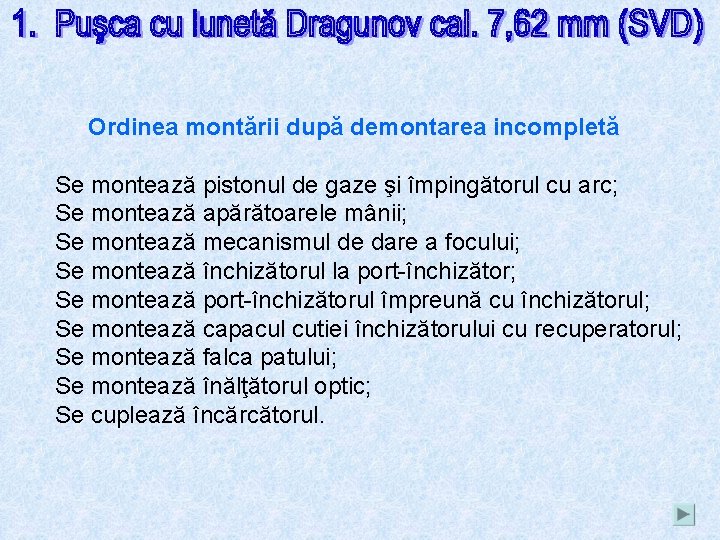 1. Puşca cu lunetă Dragunov cal. 7,62 mm (SVD)

Ordinea montării după demontarea incompletă

Se montează pistonul de gaze şi împingătorul cu arc;
Se montează apărătoarele mânii;
Se montează mecanismul de dare a focului;
Se montează închizătorul la port-închizător;
Se montează port-închizătorul împreună cu închizătorul;
Se montează capacul cutiei închizătorului cu recuperatorul;
Se montează falca patului;
Se montează înălţătorul optic;
Se cuplează încărcătorul.